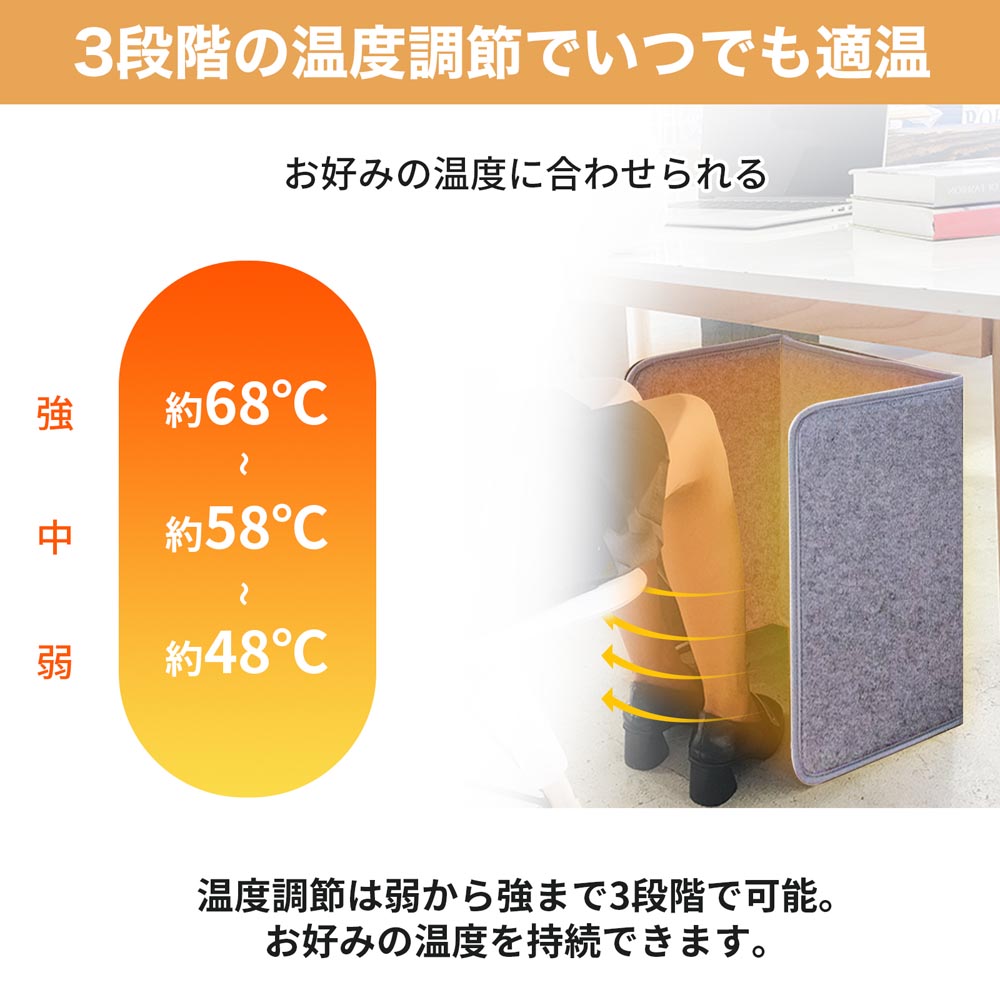 3段階の温度調節でいつでも適温

お好みの温度に合わせられる

強

約68°C

~

中

約58°C

~

弱

約48°C

温度調節は弱から強まで3段階で可能。
お好みの温度を持続できます。